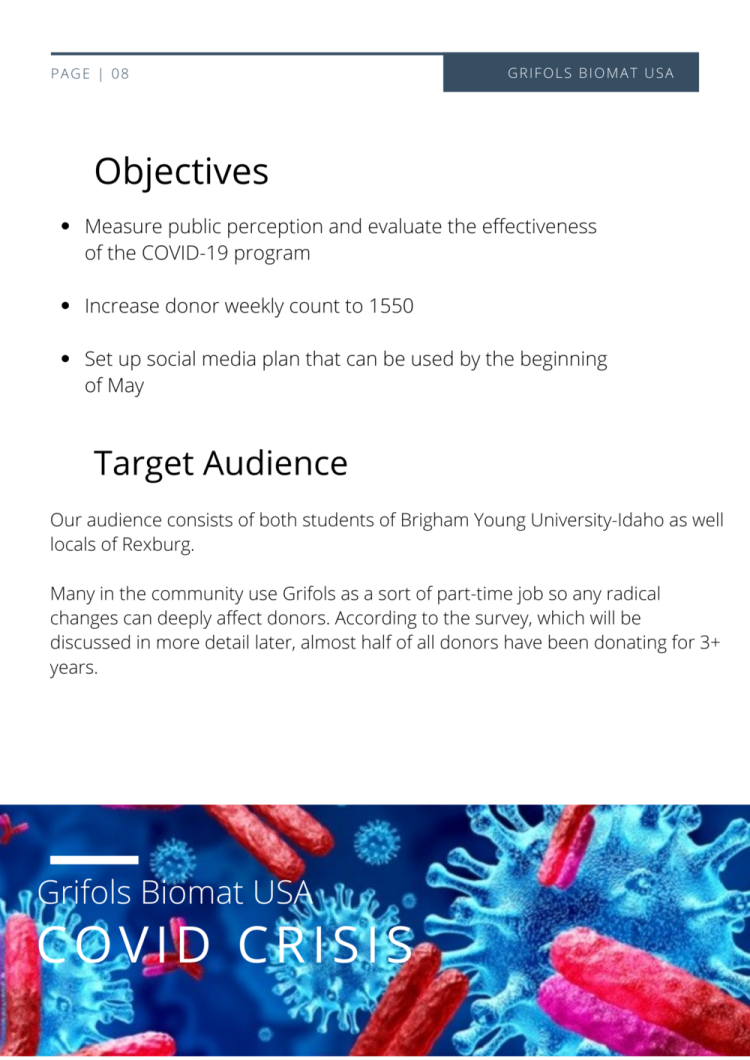 PAGE | 08

GRIFOLS BIOMAT USA

Objectives

• Measure public perception and evaluate the effectiveness of the COVID-19 program

• Increase donor weekly count to 1550

• Set up social media plan that can be used by the beginning of May

Target Audience

Our audience consists of both students of Brigham Young University-Idaho as well locals of Rexburg.

Many in the community use Grifols as a sort of part-time job so any radical changes can deeply affect donors. According to the survey, which will be discussed in more detail later, almost half of all donors have been donating for 3+ years.

Grifols Biomat USA
COVID CRISIS